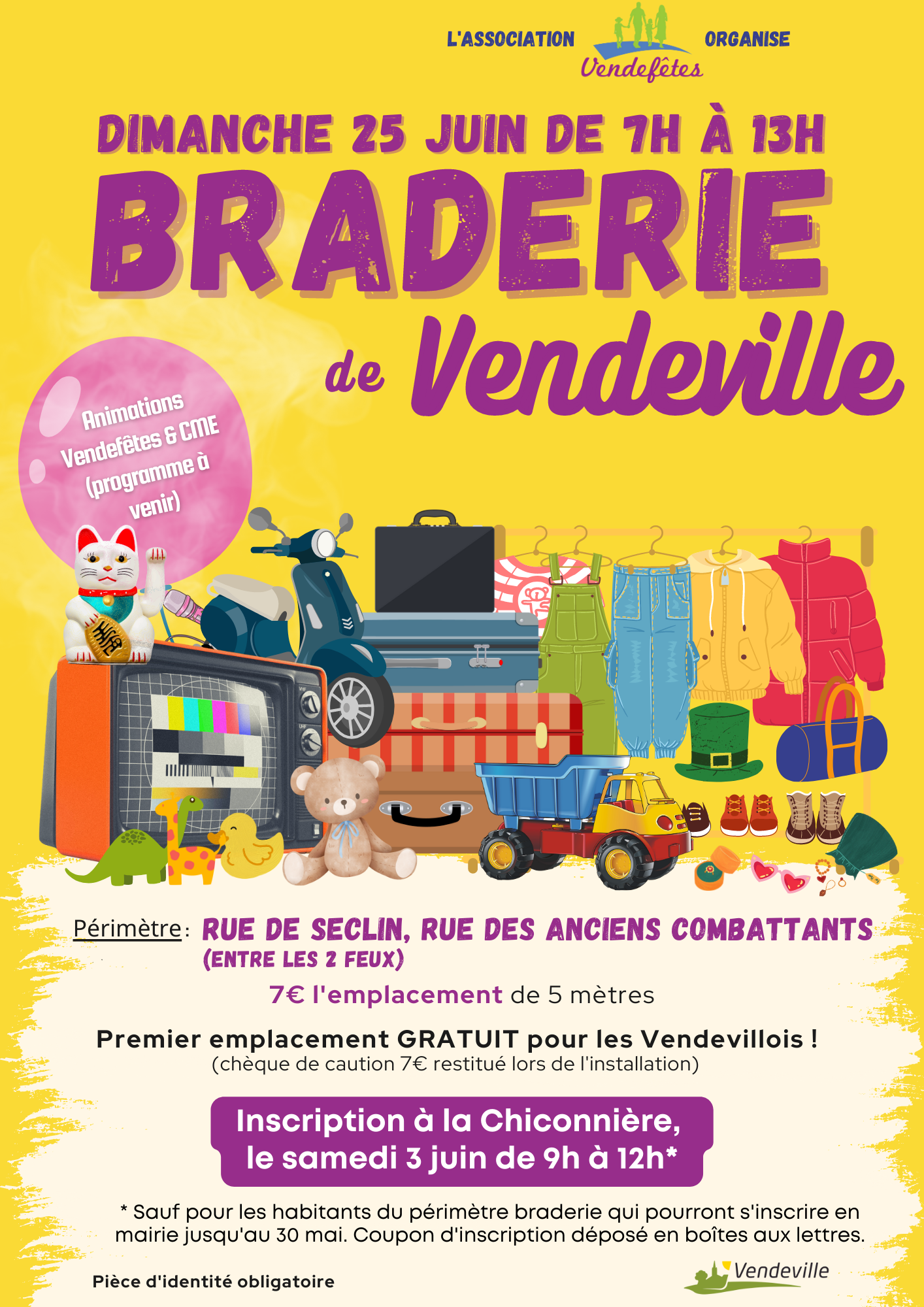 L'ASSOCIATION Vendefêtes ORGANISE

DIMANCHE 25 JUIN DE 7H À 13H

BRADERIE de Vendeville

Animations Vendefêtes & CME (programme à venir)

Périmètre : RUE DE SECLIN, RUE DES ANCIENS COMBATTANTS (ENTRE LES 2 FEUX)

7€ l'emplacement de 5 mètres

Premier emplacement GRATUIT pour les Vendevillois !
(chèque de caution 7€ restitué lors de l'installation)

Inscription à la Chiconnière, le samedi 3 juin de 9h à 12h*

* Sauf pour les habitants du périmètre braderie qui pourront s'inscrire en mairie jusqu'au 30 mai. Coupon d'inscription déposé en boîtes aux lettres.

Pièce d'identité obligatoire

Vendeville